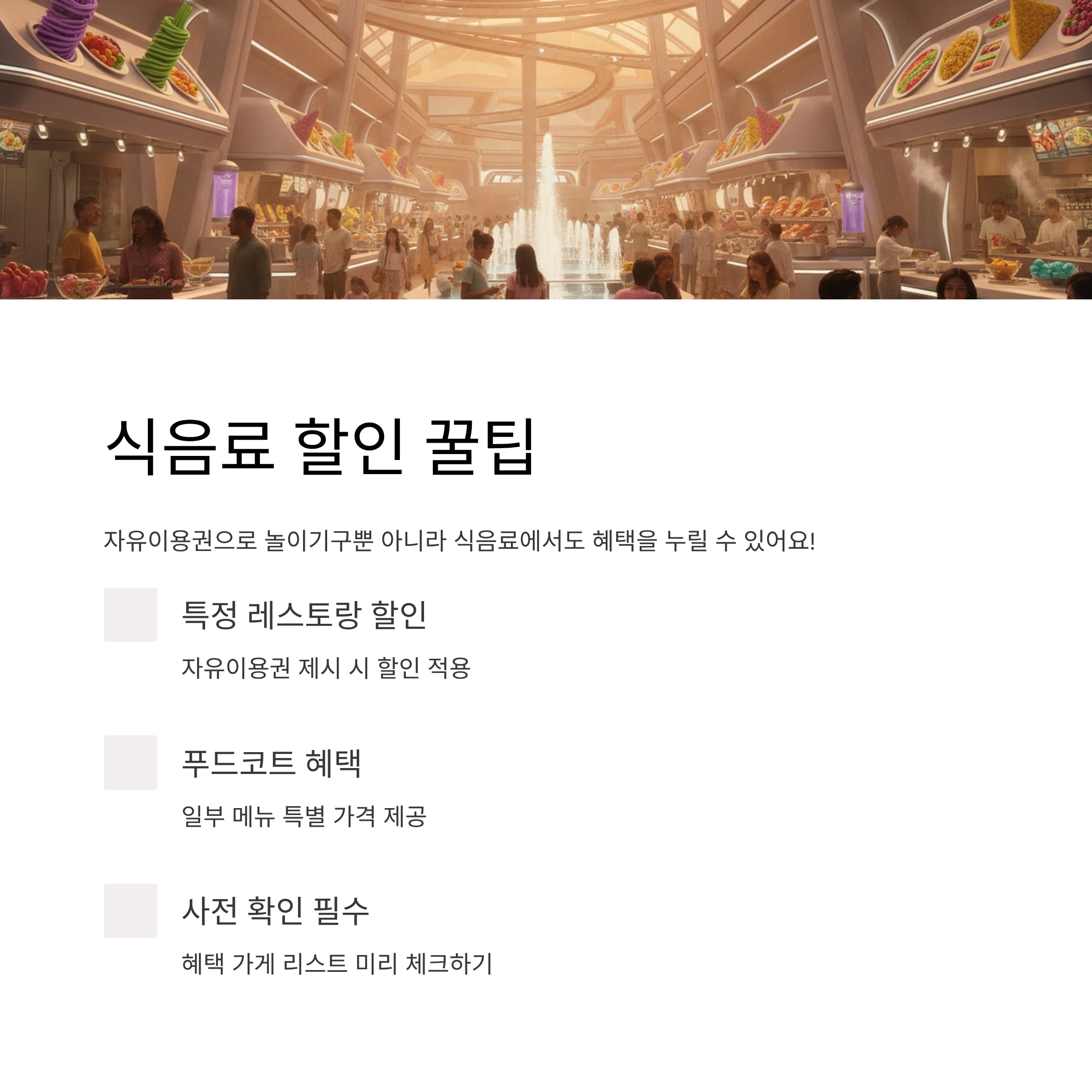 식음료 할인 꿀팁

자유이용권으로 놀이기구뿐 아니라 식음료에서도 혜택을 누릴 수 있어요!

특정 레스토랑 할인

자유이용권 제시 시 할인 적용

푸드코트 혜택

일부 메뉴 특별 가격 제공

사전 확인 필수

혜택 가게 리스트 미리 체크하기